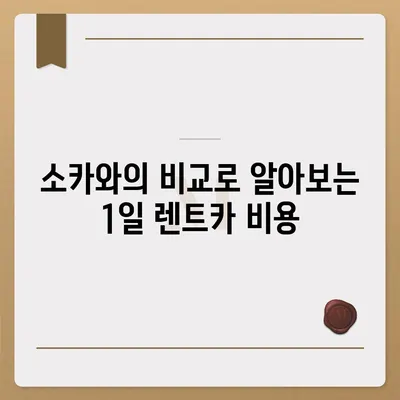 소카와의 비교로 알아보는 1일 렌트카 비용